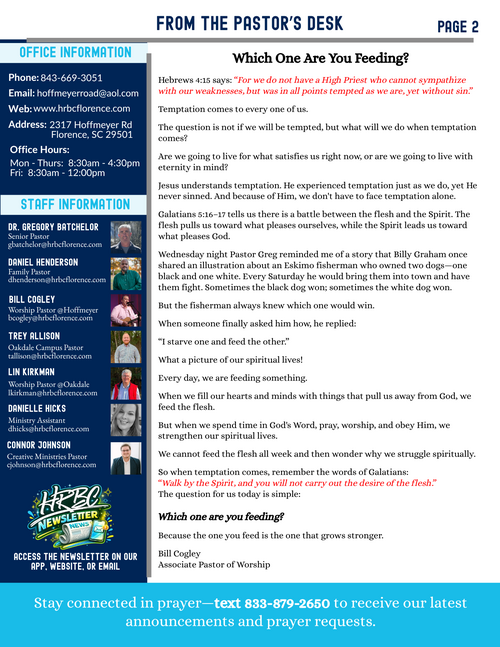 FROM THE PASTOR'S DESK

PAGE 2

OFFICE INFORMATION

Phone: 843-669-3051
Email: hoffmeyerroad@aol.com
Web: www.hrbcflorence.com
Address: 2317 Hoffmeyer Rd
Florence, SC 29501

Office Hours:
Mon - Thurs: 8:30am - 4:30pm
Fri: 8:30am - 12:00pm

STAFF INFORMATION

DR. GREGORY BATCHELOR
Senior Pastor
gbatchelor@hrbcflorence.com

DANIEL HENDERSON
Family Pastor
dhenderson@hrbcflorence.com

BILL COGLEY
Worship Pastor @Hoffmeyer
bcogley@hrbcflorence.com

TREY ALLISON
Oakdale Campus Pastor
tallison@hrbcflorence.com

LIN KIRKMAN
Worship Pastor @Oakdale
lkirkman@hrbcflorence.com

DANIELLE HICKS
Ministry Assistant
dhicks@hrbcflorence.com

CONNOR JOHNSON
Creative Ministries Pastor
cjohnson@hrbcflorence.com

HRBC NEWSLETTER NEWS

ACCESS THE NEWSLETTER ON OUR APP, WEBSITE, OR EMAIL

Which One Are You Feeding?

Hebrews 4:15 says: "For we do not have a High Priest who cannot sympathize with our weaknesses, but was in all points tempted as we are, yet without sin."

Temptation comes to every one of us.

The question is not if we will be tempted, but what will we do when temptation comes?

Are we going to live for what satisfies us right now, or are we going to live with eternity in mind?

Jesus understands temptation. He experienced temptation just as we do, yet He never sinned. And because of Him, we don't have to face temptation alone.

Galatians 5:16–17 tells us there is a battle between the flesh and the Spirit. The flesh pulls us toward what pleases ourselves, while the Spirit leads us toward what pleases God.

Wednesday night Pastor Greg reminded me of a story that Billy Graham once shared an illustration about an Eskimo fisherman who owned two dogs—one black and one white. Every Saturday he would bring them into town and have them fight. Sometimes the black dog won; sometimes the white dog won.

But the fisherman always knew which one would win.

When someone finally asked him how, he replied:

"I starve one and feed the other."

What a picture of our spiritual lives!

Every day, we are feeding something.

When we fill our hearts and minds with things that pull us away from God, we feed the flesh.

But when we spend time in God's Word, pray, worship, and obey Him, we strengthen our spiritual lives.

We cannot feed the flesh all week and then wonder why we struggle spiritually.

So when temptation comes, remember the words of Galatians:
"Walk by the Spirit, and you will not carry out the desire of the flesh."
The question for us today is simple:

Which one are you feeding?

Because the one you feed is the one that grows stronger.

Bill Cogley
Associate Pastor of Worship

Stay connected in prayer—text 833-879-2650 to receive our latest announcements and prayer requests.